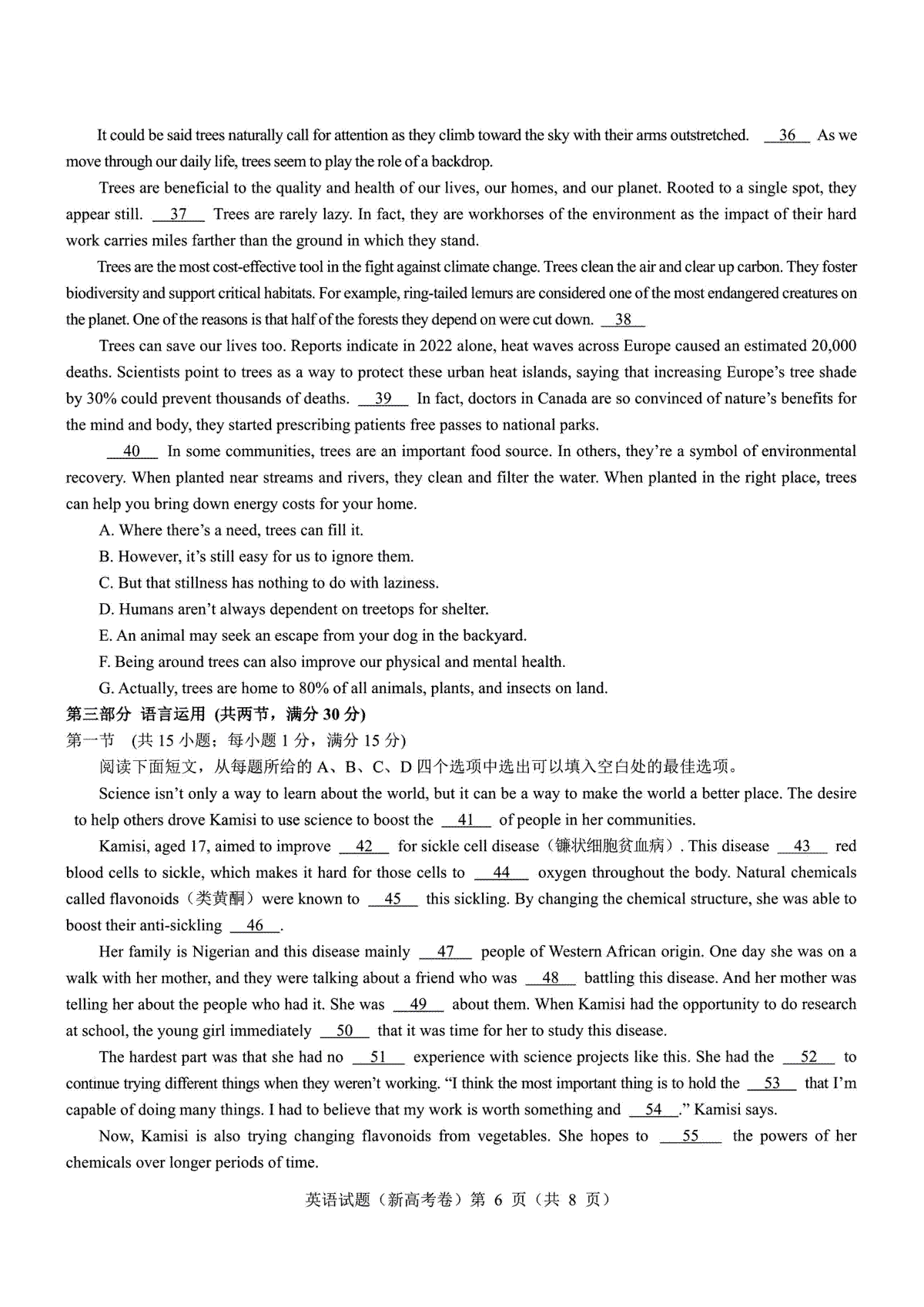 It could be said trees naturally call for attention as they climb toward the sky with their arms outstretched. __36__ As we move through our daily life, trees seem to play the role of a backdrop.

Trees are beneficial to the quality and health of our lives, our homes, and our planet. Rooted to a single spot, they appear still. __37__ Trees are rarely lazy. In fact, they are workhorses of the environment as the impact of their hard work carries miles farther than the ground in which they stand.

Trees are the most cost-effective tool in the fight against climate change. Trees clean the air and clear up carbon. They foster biodiversity and support critical habitats. For example, ring-tailed lemurs are considered one of the most endangered creatures on the planet. One of the reasons is that half of the forests they depend on were cut down. __38__

Trees can save our lives too. Reports indicate in 2022 alone, heat waves across Europe caused an estimated 20,000 deaths. Scientists point to trees as a way to protect these urban heat islands, saying that increasing Europe's tree shade by 30% could prevent thousands of deaths. __39__ In fact, doctors in Canada are so convinced of nature's benefits for the mind and body, they started prescribing patients free passes to national parks.

__40__ In some communities, trees are an important food source. In others, they're a symbol of environmental recovery. When planted near streams and rivers, they clean and filter the water. When planted in the right place, trees can help you bring down energy costs for your home.

A. Where there's a need, trees can fill it.
B. However, it's still easy for us to ignore them.
C. But that stillness has nothing to do with laziness.
D. Humans aren't always dependent on treetops for shelter.
E. An animal may seek an escape from your dog in the backyard.
F. Being around trees can also improve our physical and mental health.
G. Actually, trees are home to 80% of all animals, plants, and insects on land.

第三部分 语言运用 (共两节，满分 30 分)
第一节 (共 15 小题；每小题 1 分，满分 15 分)
阅读下面短文，从每题所给的 A、B、C、D 四个选项中选出可以填入空白处的最佳选项。

Science isn't only a way to learn about the world, but it can be a way to make the world a better place. The desire to help others drove Kamisi to use science to boost the __41__ of people in her communities.

Kamisi, aged 17, aimed to improve __42__ for sickle cell disease（镰状细胞贫血病）. This disease __43__ red blood cells to sickle, which makes it hard for those cells to __44__ oxygen throughout the body. Natural chemicals called flavonoids（类黄酮）were known to __45__ this sickling. By changing the chemical structure, she was able to boost their anti-sickling __46__.

Her family is Nigerian and this disease mainly __47__ people of Western African origin. One day she was on a walk with her mother, and they were talking about a friend who was __48__ battling this disease. And her mother was telling her about the people who had it. She was __49__ about them. When Kamisi had the opportunity to do research at school, the young girl immediately __50__ that it was time for her to study this disease.

The hardest part was that she had no __51__ experience with science projects like this. She had the __52__ to continue trying different things when they weren't working. "I think the most important thing is to hold the __53__ that I'm capable of doing many things. I had to believe that my work is worth something and __54__." Kamisi says.

Now, Kamisi is also trying changing flavonoids from vegetables. She hopes to __55__ the powers of her chemicals over longer periods of time.

英语试题（新高考卷）第 6 页（共 8 页）